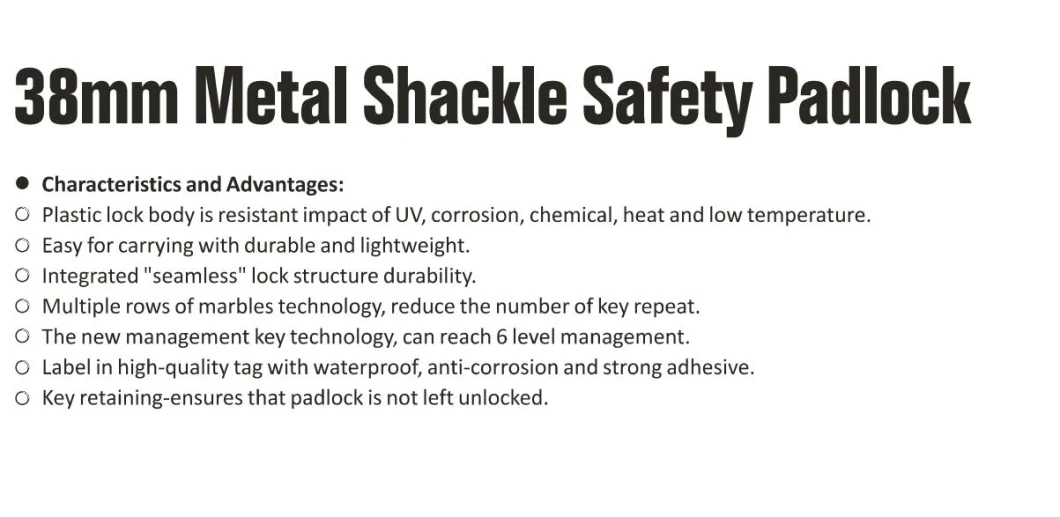 38mm Metal Shackle Safety Padlock

● Characteristics and Advantages:
○ Plastic lock body is resistant impact of UV, corrosion, chemical, heat and low temperature.
○ Easy for carrying with durable and lightweight.
○ Integrated "seamless" lock structure durability.
○ Multiple rows of marbles technology, reduce the number of key repeat.
○ The new management key technology, can reach 6 level management.
○ Label in high-quality tag with waterproof, anti-corrosion and strong adhesive.
○ Key retaining-ensures that padlock is not left unlocked.